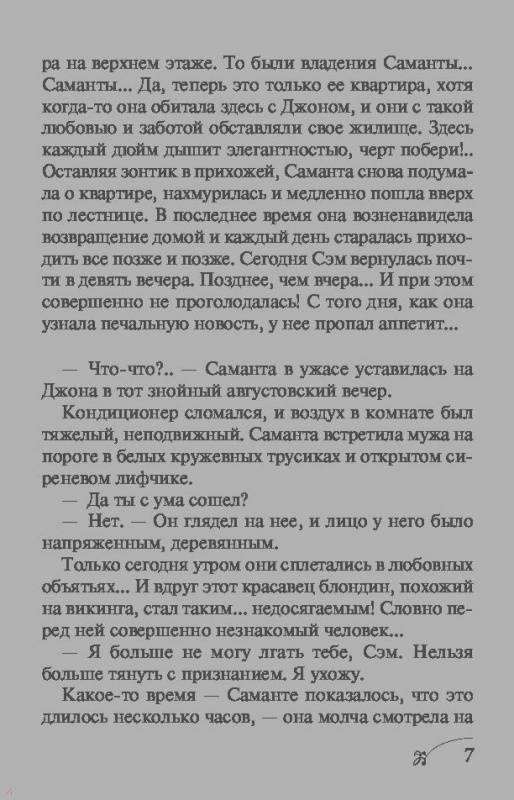 ра на верхнем этаже. То были владения Саманты... Саманты... Да, теперь это только ее квартира, хотя когда-то она обитала здесь с Джоном, и они с такой любовью и заботой обставляли свое жилище. Здесь каждый дюйм дышит элегантностью, черт побери!.. Оставляя зонтик в прихожей, Саманта снова подумала о квартире, нахмурилась и медленно пошла вверх по лестнице. В последнее время она возненавидела возвращение домой и каждый день старалась приходить все позже и позже. Сегодня Сэм вернулась почти в девять вечера. Позднее, чем вчера... И при этом совершенно не проголодалась! С того дня, как она узнала печальную новость, у нее пропал аппетит...

— Что-что?.. — Саманта в ужасе уставилась на Джона в тот знойный августовский вечер.

Кондиционер сломался, и воздух в комнате был тяжелый, неподвижный. Саманта встретила мужа на пороге в белых кружевных трусиках и открытом сиреневом лифчике.

— Да ты с ума сошел?

— Нет. — Он глядел на нее, и лицо у него было напряженным, деревянным.

Только сегодня утром они сплетались в любовных объятьях... И вдруг этот красавец блондин, похожий на викинга, стал таким... недосягаемым! Словно перед ней совершенно незнакомый человек...

— Я больше не могу лгать тебе, Сэм. Нельзя больше тянуть с признанием. Я ухожу.

Какое-то время — Саманте показалось, что это длилось несколько часов, — она молча смотрела на

7